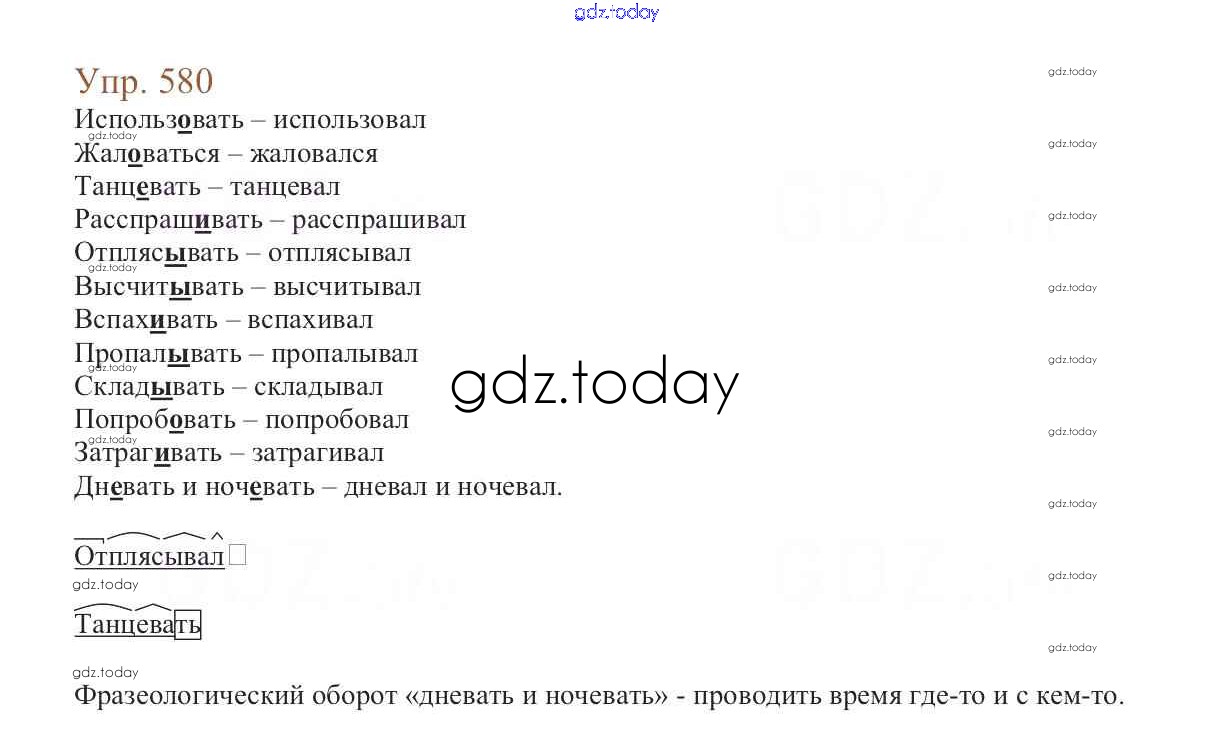 Упр. 580

Использовать – использовал
Жаловаться – жаловался
Танцевать – танцевал
Расспрашивать – расспрашивал
Отплясывать – отплясывал
Высчитывать – высчитывал
Вспахивать – вспахивал
Пропалывать – пропалывал
Складывать – складывал
Попробовать – попробовал
Затрагивать – затрагивал
Дневать и ночевать – дневал и ночевал.

Отплясывал

Танцевать

Фразеологический оборот «дневать и ночевать» - проводить время где-то и с кем-то.

gdz.today